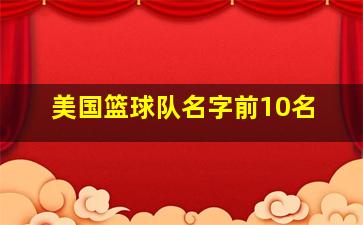 美国篮球队名字前10名